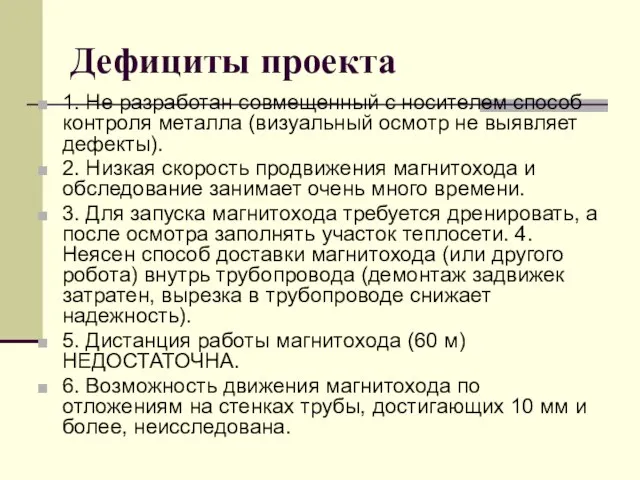 Дефициты проекта

1. Не разработан совмещенный с носителем способ контроля металла (визуальный осмотр не выявляет дефекты).

2. Низкая скорость продвижения магнитохода и обследование занимает очень много времени.

3. Для запуска магнитохода требуется дренировать, а после осмотра заполнять участок теплосети. 4. Неясен способ доставки магнитохода (или другого робота) внутрь трубопровода (демонтаж задвижек затратен, вырезка в трубопроводе снижает надежность).

5. Дистанция работы магнитохода (60 м) НЕДОСТАТОЧНА.

6. Возможность движения магнитохода по отложениям на стенках трубы, достигающих 10 мм и более, неисследована.